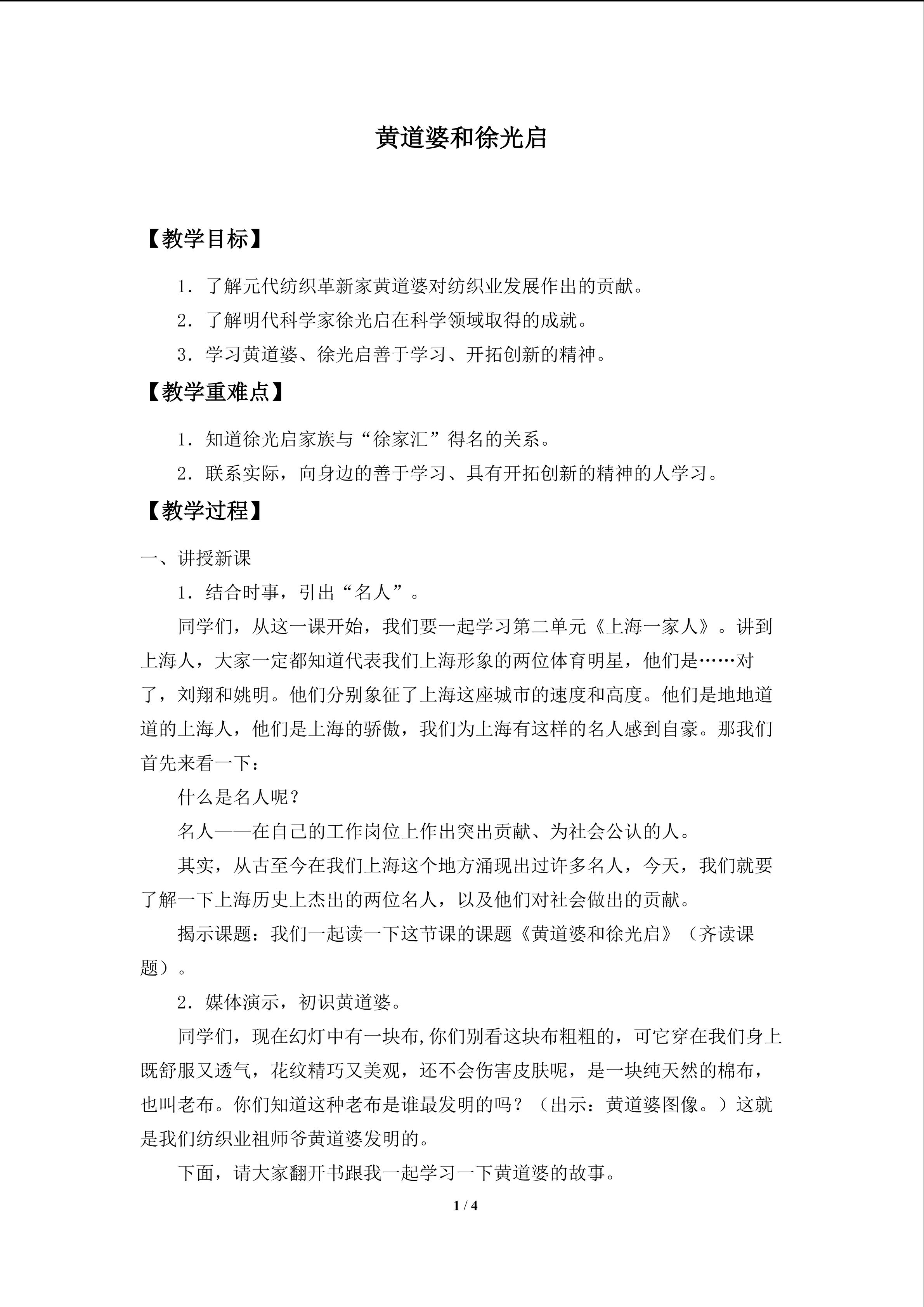 黄道婆和徐光启

【教学目标】

1.了解元代纺织革新家黄道婆对纺织业发展作出的贡献。

2.了解明代科学家徐光启在科学领域取得的成就。

3.学习黄道婆、徐光启善于学习、开拓创新的精神。

【教学重难点】

1.知道徐光启家族与“徐家汇”得名的关系。

2.联系实际,向身边的善于学习、具有开拓创新的精神的人学习。

【教学过程】

一、讲授新课

1.结合时事,引出“名人”。

同学们,从这一课开始,我们要一起学习第二单元《上海一家人》。讲到上海人,大家一定都知道代表我们上海形象的两位体育明星,他们是……对了,刘翔和姚明。他们分别象征了上海这座城市的速度和高度。他们是地地道道的上海人,他们是上海的骄傲,我们为上海有这样的名人感到自豪。那我们首先来看一下:

什么是名人呢?

名人——在自己的工作岗位上作出突出贡献、为社会公认的人。

其实,从古至今在我们上海这个地方涌现出过许多名人,今天,我们就要了解一下上海历史上杰出的两位名人,以及他们对社会做出的贡献。

揭示课题:我们一起读一下这节课的课题《黄道婆和徐光启》(齐读课题)。

2.媒体演示,初识黄道婆。

同学们,现在幻灯中有一块布,你们别看这块布粗粗的,可它穿在我们身上既舒服又透气,花纹精巧又美观,还不会伤害皮肤呢,是一块纯天然的棉布,也叫老布。你们知道这种老布是谁最发明的吗?(出示:黄道婆图像。)这就是我们纺织业祖师爷黄道婆发明的。

下面,请大家翻开书跟我一起学习一下黄道婆的故事。

1 / 4